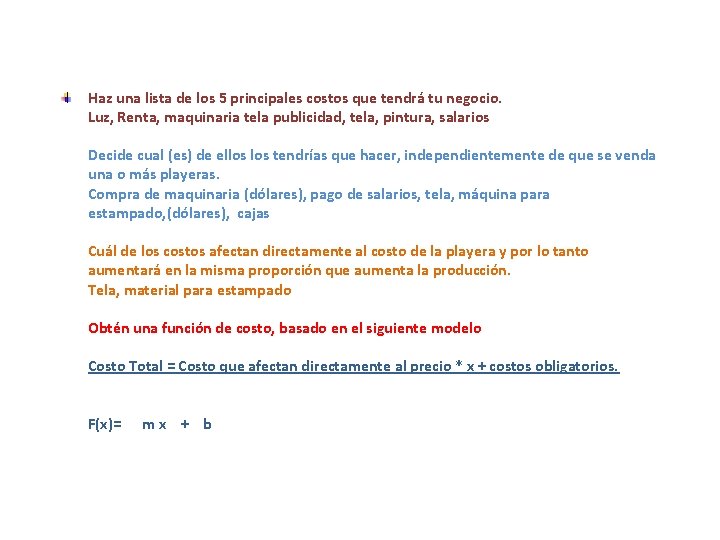 Haz una lista de los 5 principales costos que tendrá tu negocio.
Luz, Renta, maquinaria tela publicidad, tela, pintura, salarios

Decide cual (es) de ellos los tendrías que hacer, independientemente de que se venda una o más playeras.
Compra de maquinaria (dólares), pago de salarios, tela, máquina para estampado,(dólares), cajas

Cuál de los costos afectan directamente al costo de la playera y por lo tanto aumentará en la misma proporción que aumenta la producción.
Tela, material para estampado

Obtén una función de costo, basado en el siguiente modelo

Costo Total = Costo que afectan directamente al precio * x + costos obligatorios.

F(x)= m x + b